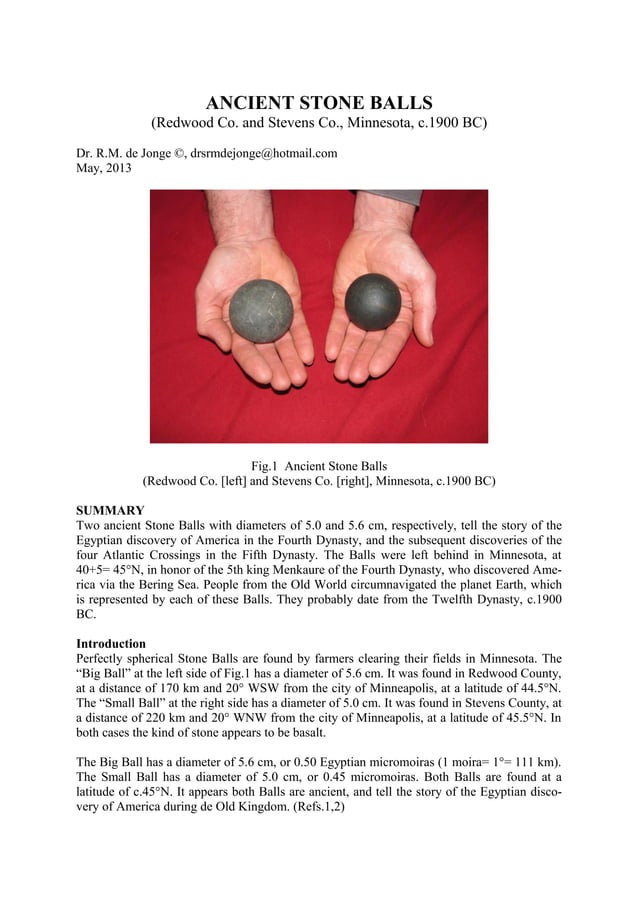 ANCIENT STONE BALLS
(Redwood Co. and Stevens Co., Minnesota, c.1900 BC)

Dr. R.M. de Jonge ©, drsrmdejonge@hotmail.com
May, 2013

Fig.1 Ancient Stone Balls
(Redwood Co. [left] and Stevens Co. [right], Minnesota, c.1900 BC)

SUMMARY
Two ancient Stone Balls with diameters of 5.0 and 5.6 cm, respectively, tell the story of the Egyptian discovery of America in the Fourth Dynasty, and the subsequent discoveries of the four Atlantic Crossings in the Fifth Dynasty. The Balls were left behind in Minnesota, at 40+5= 45°N, in honor of the 5th king Menkaure of the Fourth Dynasty, who discovered America via the Bering Sea. People from the Old World circumnavigated the planet Earth, which is represented by each of these Balls. They probably date from the Twelfth Dynasty, c.1900 BC.

Introduction
Perfectly spherical Stone Balls are found by farmers clearing their fields in Minnesota. The "Big Ball" at the left side of Fig.1 has a diameter of 5.6 cm. It was found in Redwood County, at a distance of 170 km and 20° WSW from the city of Minneapolis, at a latitude of 44.5°N. The "Small Ball" at the right side has a diameter of 5.0 cm. It was found in Stevens County, at a distance of 220 km and 20° WNW from the city of Minneapolis, at a latitude of 45.5°N. In both cases the kind of stone appears to be basalt.

The Big Ball has a diameter of 5.6 cm, or 0.50 Egyptian micromoiras (1 moira= 1°= 111 km). The Small Ball has a diameter of 5.0 cm, or 0.45 micromoiras. Both Balls are found at a latitude of c.45°N. It appears both Balls are ancient, and tell the story of the Egyptian discovery of America during de Old Kingdom. (Refs.1,2)